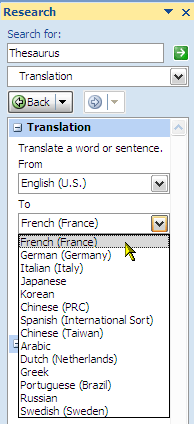 Research

Search for:

Thesaurus

Translation

Back

Translation

Translate a word or sentence.

From

English (U.S.)

To

French (France)

French (France)
German (Germany)
Italian (Italy)
Japanese
Korean
Chinese (PRC)
Spanish (International Sort)
Chinese (Taiwan)
Arabic
Dutch (Netherlands)
Greek
Portuguese (Brazil)
Russian
Swedish (Sweden)